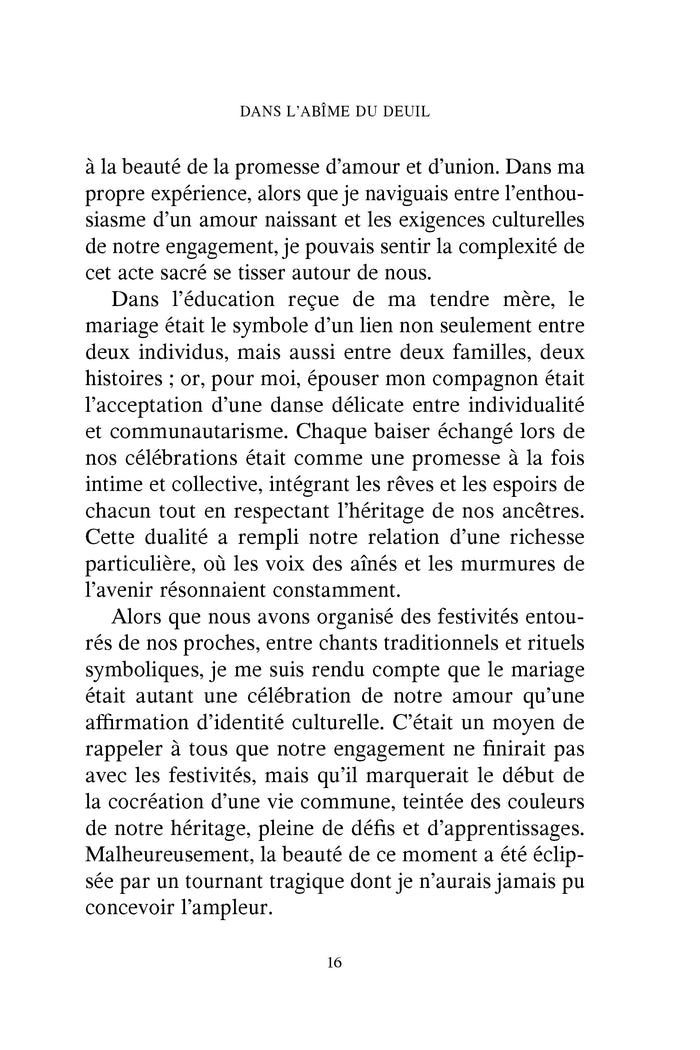 DANS L'ABÎME DU DEUIL

à la beauté de la promesse d'amour et d'union. Dans ma propre expérience, alors que je naviguais entre l'enthousiasme d'un amour naissant et les exigences culturelles de notre engagement, je pouvais sentir la complexité de cet acte sacré se tisser autour de nous.

Dans l'éducation reçue de ma tendre mère, le mariage était le symbole d'un lien non seulement entre deux individus, mais aussi entre deux familles, deux histoires ; or, pour moi, épouser mon compagnon était l'acceptation d'une danse délicate entre individualité et communautarisme. Chaque baiser échangé lors de nos célébrations était comme une promesse à la fois intime et collective, intégrant les rêves et les espoirs de chacun tout en respectant l'héritage de nos ancêtres. Cette dualité a rempli notre relation d'une richesse particulière, où les voix des aînés et les murmures de l'avenir résonnaient constamment.

Alors que nous avons organisé des festivités entourés de nos proches, entre chants traditionnels et rituels symboliques, je me suis rendu compte que le mariage était autant une célébration de notre amour qu'une affirmation d'identité culturelle. C'était un moyen de rappeler à tous que notre engagement ne finirait pas avec les festivités, mais qu'il marquerait le début de la cocréation d'une vie commune, teintée des couleurs de notre héritage, pleine de défis et d'apprentissages. Malheureusement, la beauté de ce moment a été éclipsée par un tournant tragique dont je n'aurais jamais pu concevoir l'ampleur.

16